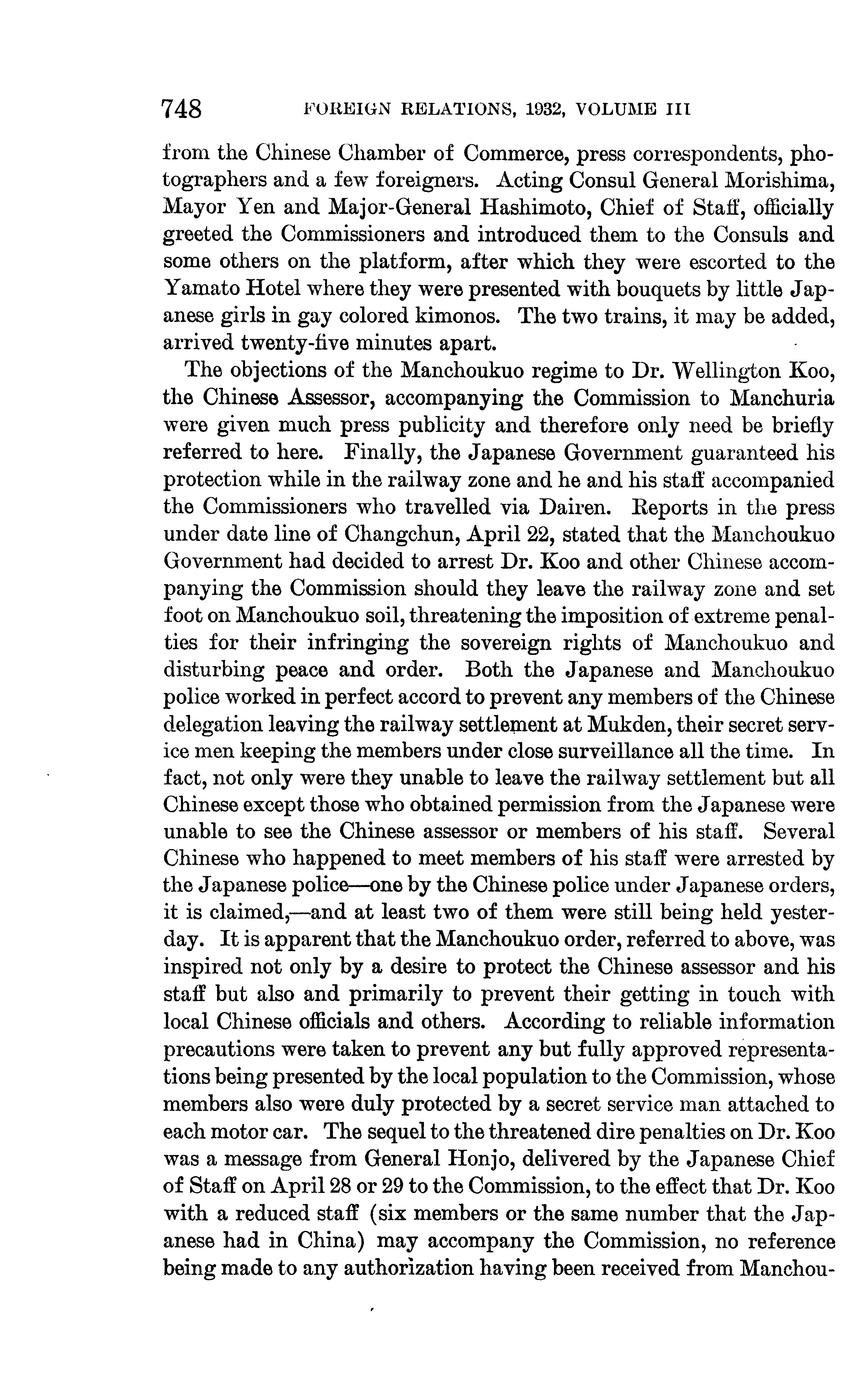 748 FOREIGN RELATIONS, 1932, VOLUME III

from the Chinese Chamber of Commerce, press correspondents, photographers and a few foreigners. Acting Consul General Morishima, Mayor Yen and Major-General Hashimoto, Chief of Staff, officially greeted the Commissioners and introduced them to the Consuls and some others on the platform, after which they were escorted to the Yamato Hotel where they were presented with bouquets by little Japanese girls in gay colored kimonos. The two trains, it may be added, arrived twenty-five minutes apart.

The objections of the Manchoukuo regime to Dr. Wellington Koo, the Chinese Assessor, accompanying the Commission to Manchuria were given much press publicity and therefore only need be briefly referred to here. Finally, the Japanese Government guaranteed his protection while in the railway zone and he and his staff accompanied the Commissioners who travelled via Dairen. Reports in the press under date line of Changchun, April 22, stated that the Manchoukuo Government had decided to arrest Dr. Koo and other Chinese accompanying the Commission should they leave the railway zone and set foot on Manchoukuo soil, threatening the imposition of extreme penalties for their infringing the sovereign rights of Manchoukuo and disturbing peace and order. Both the Japanese and Manchoukuo police worked in perfect accord to prevent any members of the Chinese delegation leaving the railway settlement at Mukden, their secret service men keeping the members under close surveillance all the time. In fact, not only were they unable to leave the railway settlement but all Chinese except those who obtained permission from the Japanese were unable to see the Chinese assessor or members of his staff. Several Chinese who happened to meet members of his staff were arrested by the Japanese police—one by the Chinese police under Japanese orders, it is claimed,—and at least two of them were still being held yesterday. It is apparent that the Manchoukuo order, referred to above, was inspired not only by a desire to protect the Chinese assessor and his staff but also and primarily to prevent their getting in touch with local Chinese officials and others. According to reliable information precautions were taken to prevent any but fully approved representations being presented by the local population to the Commission, whose members also were duly protected by a secret service man attached to each motor car. The sequel to the threatened dire penalties on Dr. Koo was a message from General Honjo, delivered by the Japanese Chief of Staff on April 28 or 29 to the Commission, to the effect that Dr. Koo with a reduced staff (six members or the same number that the Japanese had in China) may accompany the Commission, no reference being made to any authorization having been received from Manchou-